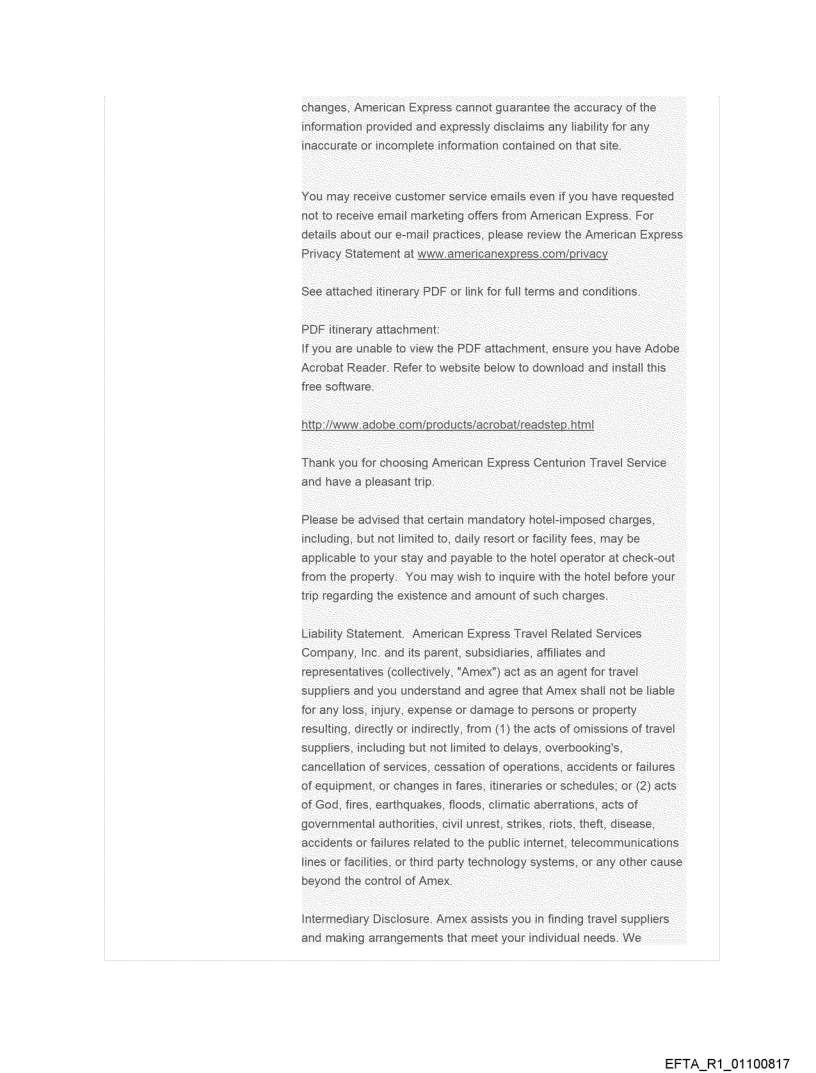 changes, American Express cannot guarantee the accuracy of the information provided and expressly disclaims any liability for any inaccurate or incomplete information contained on that site.

You may receive customer service emails even if you have requested not to receive email marketing offers from American Express. For details about our e-mail practices, please review the American Express Privacy Statement at www.americanexpress.com/privacy

See attached itinerary PDF or link for full terms and conditions.

PDF itinerary attachment:
If you are unable to view the PDF attachment, ensure you have Adobe Acrobat Reader. Refer to website below to download and install this free software.

http://www.adobe.com/products/acrobat/readstep.html

Thank you for choosing American Express Centurion Travel Service and have a pleasant trip.

Please be advised that certain mandatory hotel-imposed charges, including, but not limited to, daily resort or facility fees, may be applicable to your stay and payable to the hotel operator at check-out from the property. You may wish to inquire with the hotel before your trip regarding the existence and amount of such charges.

Liability Statement. American Express Travel Related Services Company, Inc. and its parent, subsidiaries, affiliates and representatives (collectively, "Amex") act as an agent for travel suppliers and you understand and agree that Amex shall not be liable for any loss, injury, expense or damage to persons or property resulting, directly or indirectly, from (1) the acts of omissions of travel suppliers, including but not limited to delays, overbooking's, cancellation of services, cessation of operations, accidents or failures of equipment, or changes in fares, itineraries or schedules; or (2) acts of God, fires, earthquakes, floods, climatic aberrations, acts of governmental authorities, civil unrest, strikes, riots, theft, disease, accidents or failures related to the public internet, telecommunications lines or facilities, or third party technology systems, or any other cause beyond the control of Amex.

Intermediary Disclosure. Amex assists you in finding travel suppliers and making arrangements that meet your individual needs. We

EFTA_R1_01100817